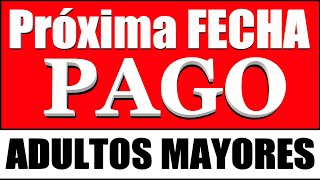 Próxima FECHA
PAGO
ADULTOS MAYORES